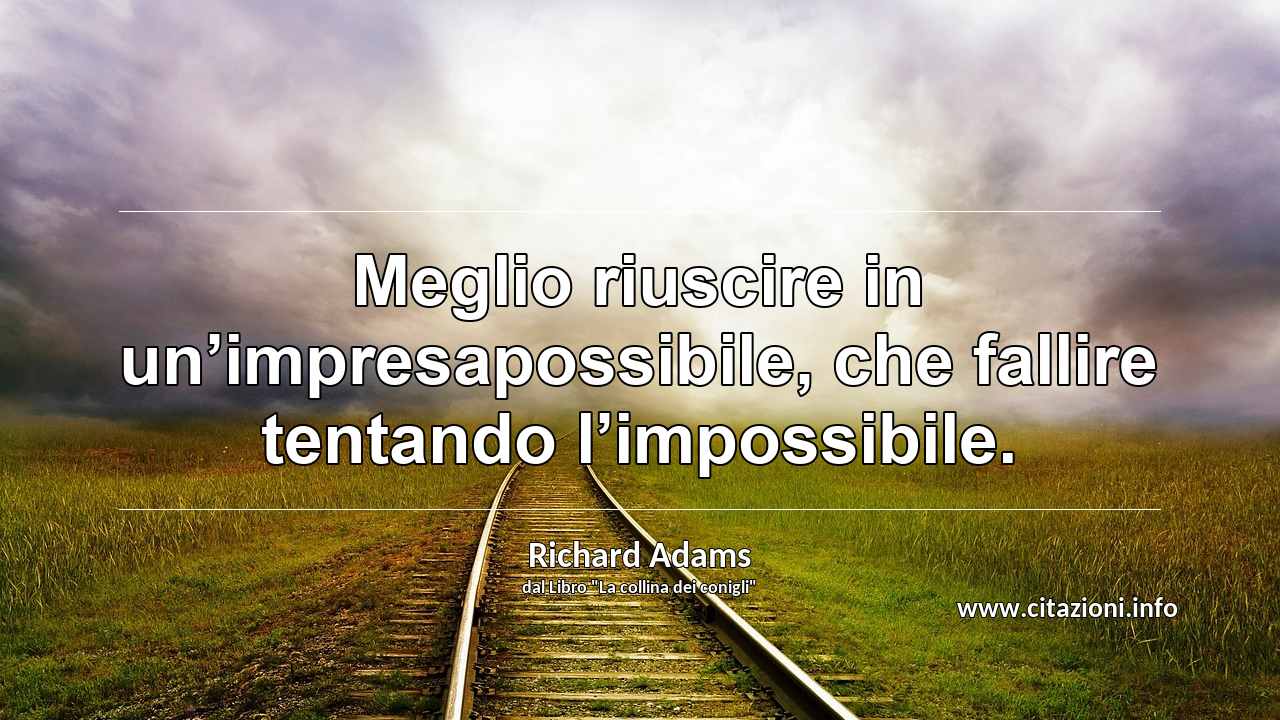 Meglio riuscire in un’impresapossibile, che fallire tentando l’impossibile.

Richard Adams
dal Libro "La collina dei conigli"

www.citazioni.info